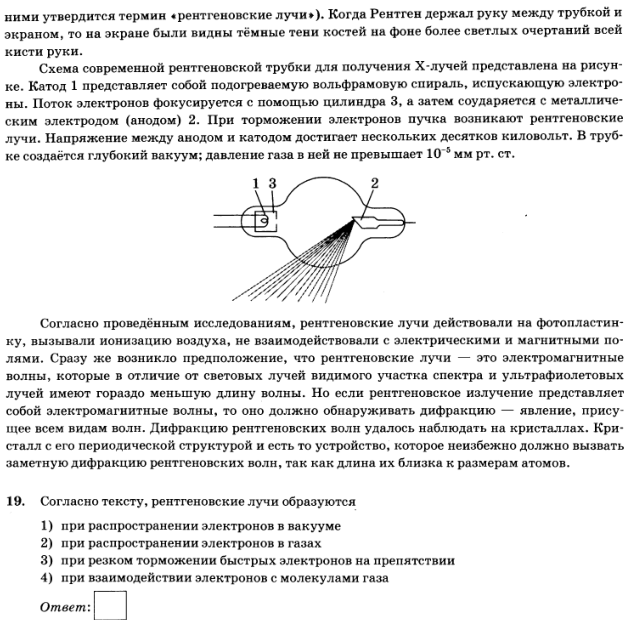 ними утвердится термин «рентгеновские лучи»). Когда Рентген держал руку между трубкой и экраном, то на экране были видны тёмные тени костей на фоне более светлых очертаний всей кисти руки.

Схема современной рентгеновской трубки для получения X-лучей представлена на рисунке. Катод 1 представляет собой подогреваемую вольфрамовую спираль, испускающую электроны. Поток электронов фокусируется с помощью цилиндра 3, а затем соударяется с металлическим электродом (анодом) 2. При торможении электронов пучка возникают рентгеновские лучи. Напряжение между анодом и катодом достигает нескольких десятков киловольт. В трубке создаётся глубокий вакуум; давление газа в ней не превышает $10^{-5}$ мм рт. ст.

1 3 2

Согласно проведённым исследованиям, рентгеновские лучи действовали на фотопластинку, вызывали ионизацию воздуха, не взаимодействовали с электрическими и магнитными полями. Сразу же возникло предположение, что рентгеновские лучи — это электромагнитные волны, которые в отличие от световых лучей видимого участка спектра и ультрафиолетовых лучей имеют гораздо меньшую длину волны. Но если рентгеновское излучение представляет собой электромагнитные волны, то оно должно обнаруживать дифракцию — явление, присущее всем видам волн. Дифракцию рентгеновских волн удалось наблюдать на кристаллах. Кристалл с его периодической структурой и есть то устройство, которое неизбежно должно вызвать заметную дифракцию рентгеновских волн, так как длина их близка к размерам атомов.

19. Согласно тексту, рентгеновские лучи образуются

1) при распространении электронов в вакууме
2) при распространении электронов в газах
3) при резком торможении быстрых электронов на препятствии
4) при взаимодействии электронов с молекулами газа

Ответ: